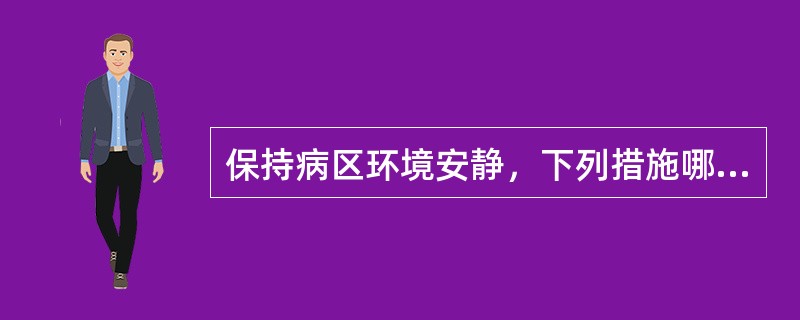 保持病区环境安静，下列措施哪...